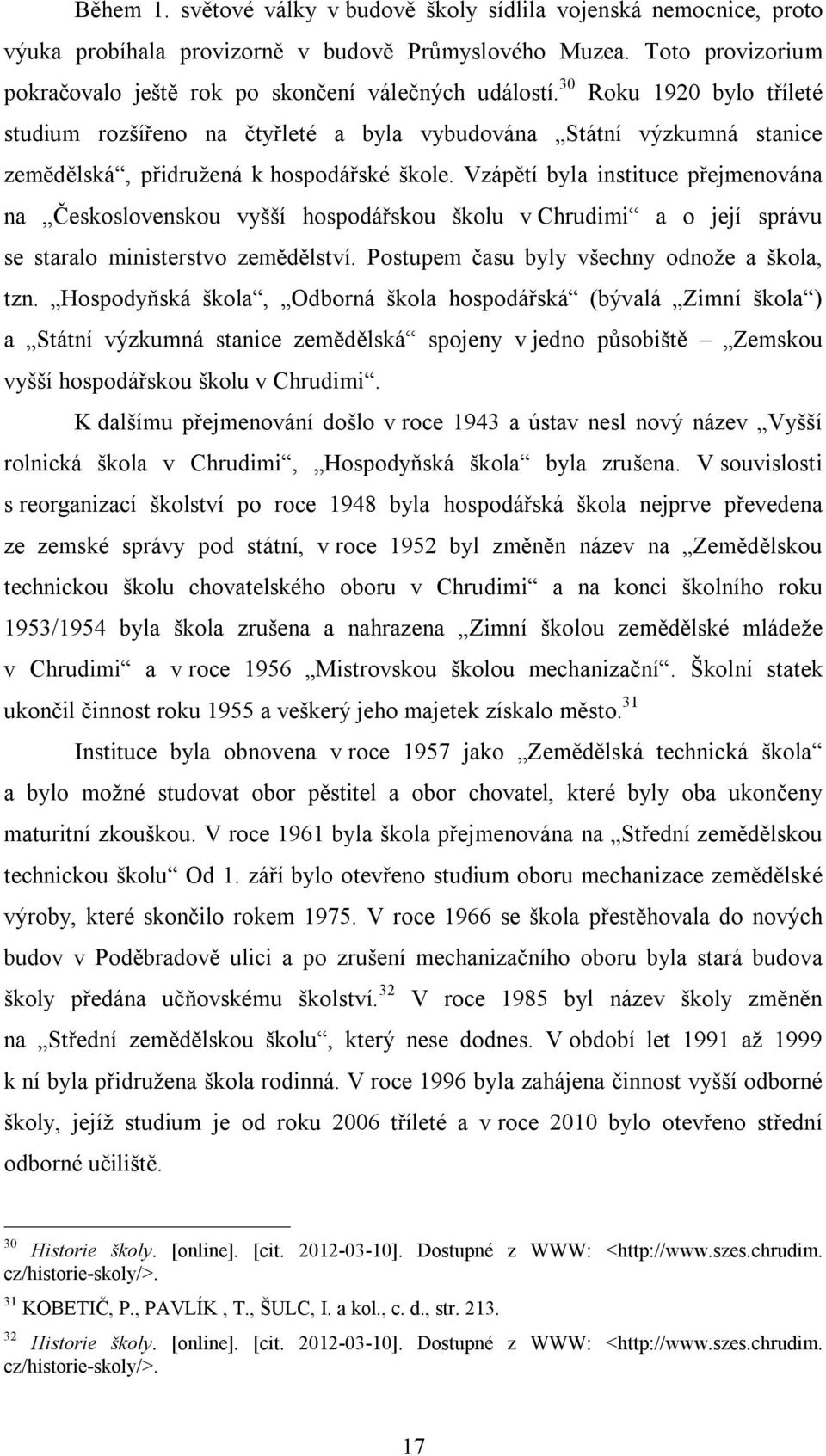 Během 1. světové války v budově školy sídlila vojenská nemocnice, proto výuka probíhala provizorně v budově Průmyslového Muzea. Toto provizorium pokračovalo ještě rok po skončení válečných událostí.$^{30}$ Roku 1920 bylo tříleté studium rozšířeno na čtyřleté a byla vybudována „Státní výzkumná stanice zemědělská“, přidružená k hospodářské škole. Vzápětí byla instituce přejmenována na „Československou vyšší hospodářskou školu v Chrudimi“ a o její správu se staralo ministerstvo zemědělství. Postupem času byly všechny odnože a škola, tzn. „Hospodyňská škola“, „Odborná škola hospodářská“ (bývalá „Zimní škola“) a „Státní výzkumná stanice zemědělská“ spojeny v jedno působiště – „Zemskou vyšší hospodářskou školu v Chrudimi“.

K dalšímu přejmenování došlo v roce 1943 a ústav nesl nový název „Vyšší rolnická škola v Chrudimi“, „Hospodyňská škola“ byla zrušena. V souvislosti s reorganizací školství po roce 1948 byla hospodářská škola nejprve převedena ze zemské správy pod státní, v roce 1952 byl změněn název na „Zemědělskou technickou školu chovatelského oboru v Chrudimi“ a na konci školního roku 1953/1954 byla škola zrušena a nahrazena „Zimní školou zemědělské mládeže v Chrudimi“ a v roce 1956 „Mistrovskou školou mechanizační“. Školní statek ukončil činnost roku 1955 a veškerý jeho majetek získalo město.$^{31}$

Instituce byla obnovena v roce 1957 jako „Zemědělská technická škola“ a bylo možné studovat obor pěstitel a obor chovatel, které byly oba ukončeny maturitní zkouškou. V roce 1961 byla škola přejmenována na „Střední zemědělskou technickou školu“ Od 1. září bylo otevřeno studium oboru mechanizace zemědělské výroby, které skončilo rokem 1975. V roce 1966 se škola přestěhovala do nových budov v Poděbradově ulici a po zrušení mechanizačního oboru byla stará budova školy předána učňovskému školství.$^{32}$ V roce 1985 byl název školy změněn na „Střední zemědělskou školu“, který nese dodnes. V období let 1991 až 1999 k ní byla přidružena škola rodinná. V roce 1996 byla zahájena činnost vyšší odborné školy, jejíž studium je od roku 2006 tříleté a v roce 2010 bylo otevřeno střední odborné učiliště.

$^{30}$ Historie školy. [online]. [cit. 2012-03-10]. Dostupné z WWW: <http://www.szes.chrudim.cz/historie-skoly/>.

$^{31}$ KOBETIČ, P., PAVLÍK , T., ŠULC, I. a kol., c. d., str. 213.

$^{32}$ Historie školy. [online]. [cit. 2012-03-10]. Dostupné z WWW: <http://www.szes.chrudim.cz/historie-skoly/>.

17